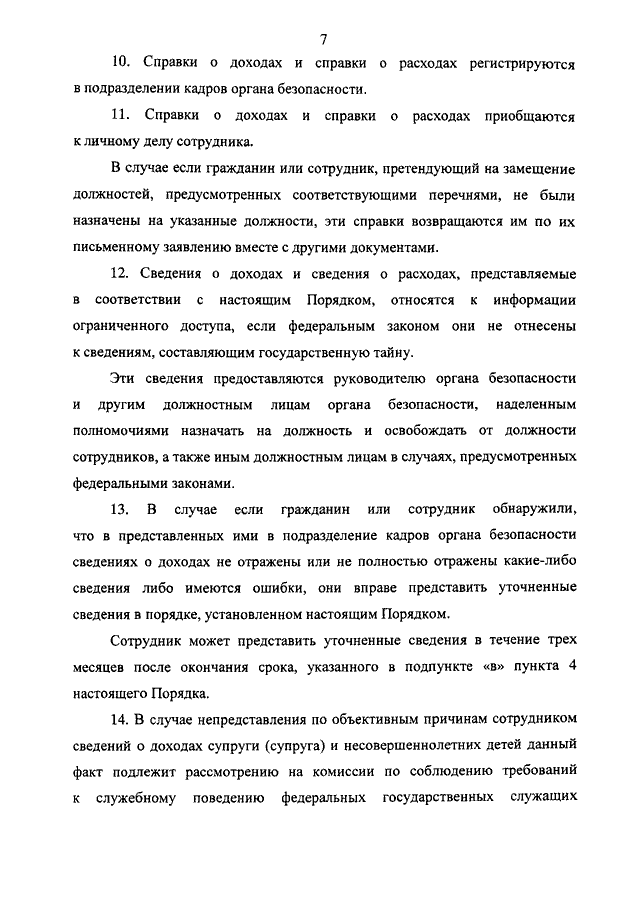 7

10. Справки о доходах и справки о расходах регистрируются в подразделении кадров органа безопасности.

11. Справки о доходах и справки о расходах приобщаются к личному делу сотрудника.

В случае если гражданин или сотрудник, претендующий на замещение должностей, предусмотренных соответствующими перечнями, не были назначены на указанные должности, эти справки возвращаются им по их письменному заявлению вместе с другими документами.

12. Сведения о доходах и сведения о расходах, представляемые в соответствии с настоящим Порядком, относятся к информации ограниченного доступа, если федеральным законом они не отнесены к сведениям, составляющим государственную тайну.

Эти сведения предоставляются руководителю органа безопасности и другим должностным лицам органа безопасности, наделенным полномочиями назначать на должность и освобождать от должности сотрудников, а также иным должностным лицам в случаях, предусмотренных федеральными законами.

13. В случае если гражданин или сотрудник обнаружили, что в представленных ими в подразделение кадров органа безопасности сведениях о доходах не отражены или не полностью отражены какие-либо сведения либо имеются ошибки, они вправе представить уточненные сведения в порядке, установленном настоящим Порядком.

Сотрудник может представить уточненные сведения в течение трех месяцев после окончания срока, указанного в подпункте «в» пункта 4 настоящего Порядка.

14. В случае непредставления по объективным причинам сотрудником сведений о доходах супруги (супруга) и несовершеннолетних детей данный факт подлежит рассмотрению на комиссии по соблюдению требований к служебному поведению федеральных государственных служащих